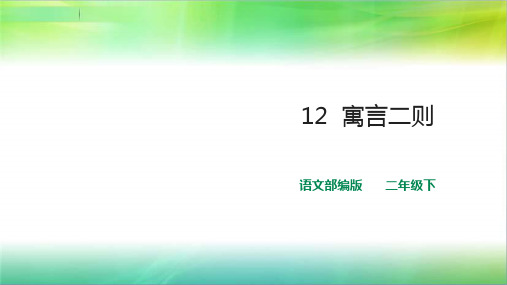 12 寓言二则

语文部编版　　二年级下